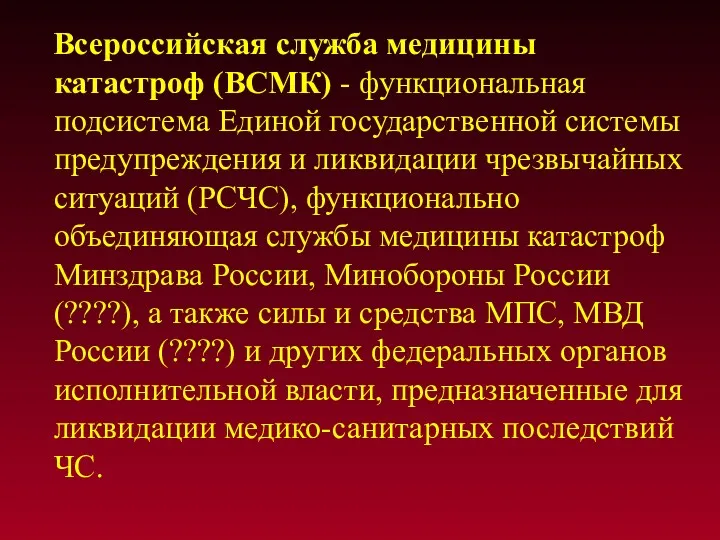 Всероссийская служба медицины катастроф (ВСМК) - функциональная подсистема Единой государственной системы предупреждения и ликвидации чрезвычайных ситуаций (РСЧС), функционально объединяющая службы медицины катастроф Минздрава России, Минобороны России (????), а также силы и средства МПС, МВД России (????) и других федеральных органов исполнительной власти, предназначенные для ликвидации медико-санитарных последствий ЧС.